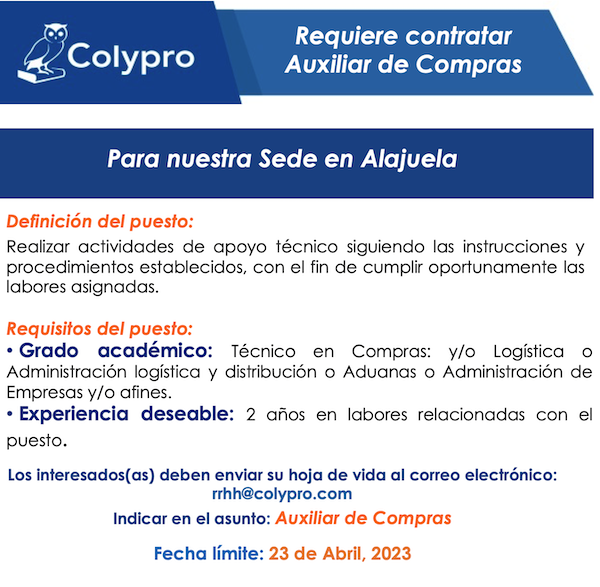 Colypro

Requiere contratar Auxiliar de Compras

Para nuestra Sede en Alajuela

Definición del puesto:
Realizar actividades de apoyo técnico siguiendo las instrucciones y procedimientos establecidos, con el fin de cumplir oportunamente las labores asignadas.

Requisitos del puesto:
• Grado académico: Técnico en Compras: y/o Logística o Administración logística y distribución o Aduanas o Administración de Empresas y/o afines.
• Experiencia deseable: 2 años en labores relacionadas con el puesto.

Los interesados(as) deben enviar su hoja de vida al correo electrónico: rrhh@colypro.com

Indicar en el asunto: Auxiliar de Compras

Fecha límite: 23 de Abril, 2023